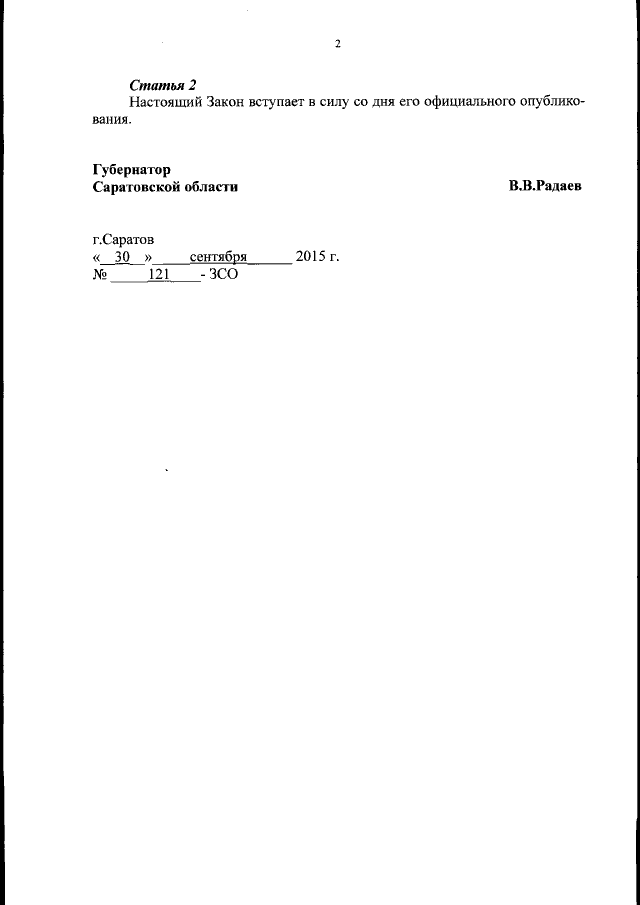 2

Статья 2

Настоящий Закон вступает в силу со дня его официального опубликования.

Губернатор
Саратовской области В.В.Радаев

г.Саратов
« 30 » сентября 2015 г.
№ 121 - ЗСО